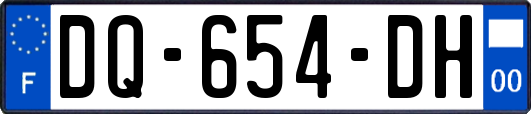 F
DQ-654-DH
00